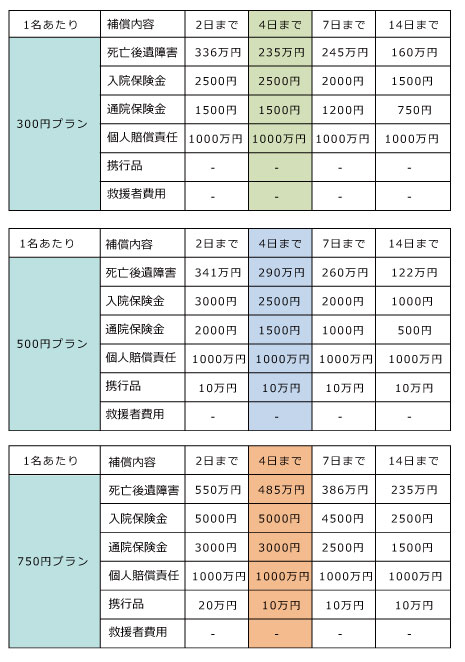 | 1名あたり | 補償内容 | 2日まで | 4日まで | 7日まで | 14日まで |
|---|---|---|---|---|---|
| 300円プラン | 死亡後遺障害 | 336万円 | 235万円 | 245万円 | 160万円 |
| | 入院保険金 | 2500円 | 2500円 | 2000円 | 1500円 |
| | 通院保険金 | 1500円 | 1500円 | 1200円 | 750円 |
| | 個人賠償責任 | 1000万円 | 1000万円 | 1000万円 | 1000万円 |
| | 携行品 | - | - | - | - |
| | 救援者費用 | - | - | - | - |

| 1名あたり | 補償内容 | 2日まで | 4日まで | 7日まで | 14日まで |
|---|---|---|---|---|---|
| 500円プラン | 死亡後遺障害 | 341万円 | 290万円 | 260万円 | 122万円 |
| | 入院保険金 | 3000円 | 2500円 | 2000円 | 1000円 |
| | 通院保険金 | 2000円 | 1500円 | 1000円 | 500円 |
| | 個人賠償責任 | 1000万円 | 1000万円 | 1000万円 | 1000万円 |
| | 携行品 | 10万円 | 10万円 | 10万円 | 10万円 |
| | 救援者費用 | - | - | - | - |

| 1名あたり | 補償内容 | 2日まで | 4日まで | 7日まで | 14日まで |
|---|---|---|---|---|---|
| 750円プラン | 死亡後遺障害 | 550万円 | 485万円 | 386万円 | 235万円 |
| | 入院保険金 | 5000円 | 5000円 | 4500円 | 2500円 |
| | 通院保険金 | 3000円 | 3000円 | 2500円 | 1500円 |
| | 個人賠償責任 | 1000万円 | 1000万円 | 1000万円 | 1000万円 |
| | 携行品 | 20万円 | 10万円 | 10万円 | 10万円 |
| | 救援者費用 | - | - | - | - |